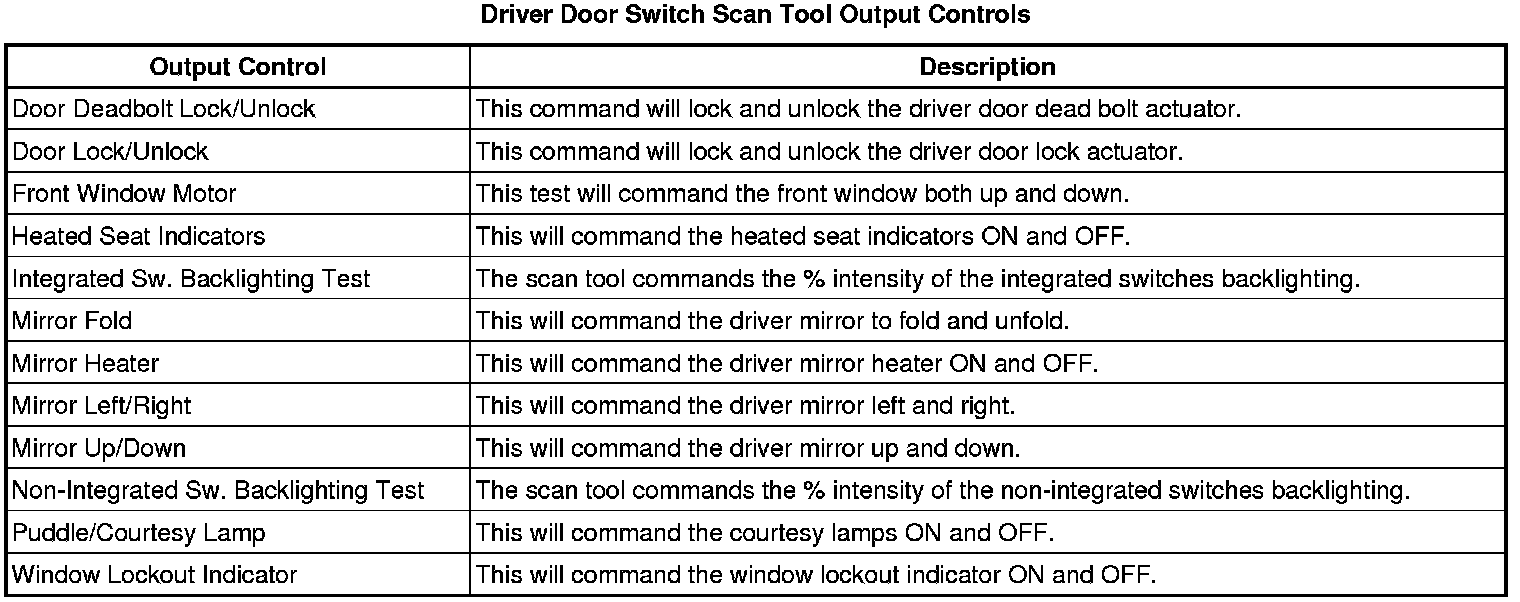 Driver Door Switch Scan Tool Output Controls

| Output Control | Description |
|---|---|
| Door Deadbolt Lock/Unlock | This command will lock and unlock the driver door dead bolt actuator. |
| Door Lock/Unlock | This command will lock and unlock the driver door lock actuator. |
| Front Window Motor | This test will command the front window both up and down. |
| Heated Seat Indicators | This will command the heated seat indicators ON and OFF. |
| Integrated Sw. Backlighting Test | The scan tool commands the % intensity of the integrated switches backlighting. |
| Mirror Fold | This will command the driver mirror to fold and unfold. |
| Mirror Heater | This will command the driver mirror heater ON and OFF. |
| Mirror Left/Right | This will command the driver mirror left and right. |
| Mirror Up/Down | This will command the driver mirror up and down. |
| Non-Integrated Sw. Backlighting Test | The scan tool commands the % intensity of the non-integrated switches backlighting. |
| Puddle/Courtesy Lamp | This will command the courtesy lamps ON and OFF. |
| Window Lockout Indicator | This will command the window lockout indicator ON and OFF. |